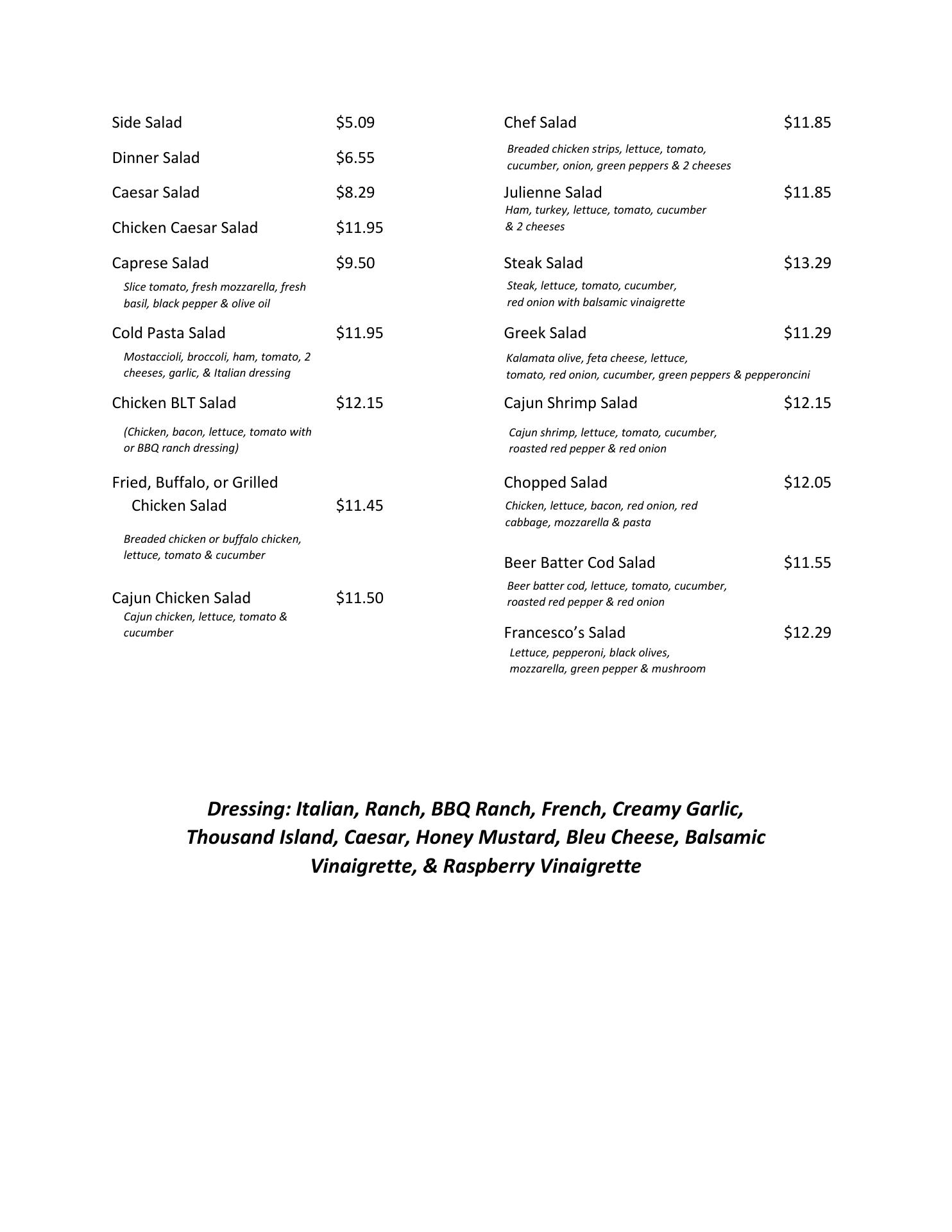 Side Salad $5.09

Dinner Salad $6.55

Caesar Salad $8.29

Chicken Caesar Salad $11.95

Caprese Salad $9.50
Slice tomato, fresh mozzarella, fresh basil, black pepper & olive oil

Cold Pasta Salad $11.95
Mostaccioli, broccoli, ham, tomato, 2 cheeses, garlic, & Italian dressing

Chicken BLT Salad $12.15
(Chicken, bacon, lettuce, tomato with or BBQ ranch dressing)

Fried, Buffalo, or Grilled Chicken Salad $11.45
Breaded chicken or buffalo chicken, lettuce, tomato & cucumber

Cajun Chicken Salad $11.50
Cajun chicken, lettuce, tomato & cucumber

Chef Salad $11.85
Breaded chicken strips, lettuce, tomato, cucumber, onion, green peppers & 2 cheeses

Julienne Salad $11.85
Ham, turkey, lettuce, tomato, cucumber & 2 cheeses

Steak Salad $13.29
Steak, lettuce, tomato, cucumber, red onion with balsamic vinaigrette

Greek Salad $11.29
Kalamata olive, feta cheese, lettuce, tomato, red onion, cucumber, green peppers & pepperoncini

Cajun Shrimp Salad $12.15
Cajun shrimp, lettuce, tomato, cucumber, roasted red pepper & red onion

Chopped Salad $12.05
Chicken, lettuce, bacon, red onion, red cabbage, mozzarella & pasta

Beer Batter Cod Salad $11.55
Beer batter cod, lettuce, tomato, cucumber, roasted red pepper & red onion

Francesco's Salad $12.29
Lettuce, pepperoni, black olives, mozzarella, green pepper & mushroom

Dressing: Italian, Ranch, BBQ Ranch, French, Creamy Garlic, Thousand Island, Caesar, Honey Mustard, Bleu Cheese, Balsamic Vinaigrette, & Raspberry Vinaigrette